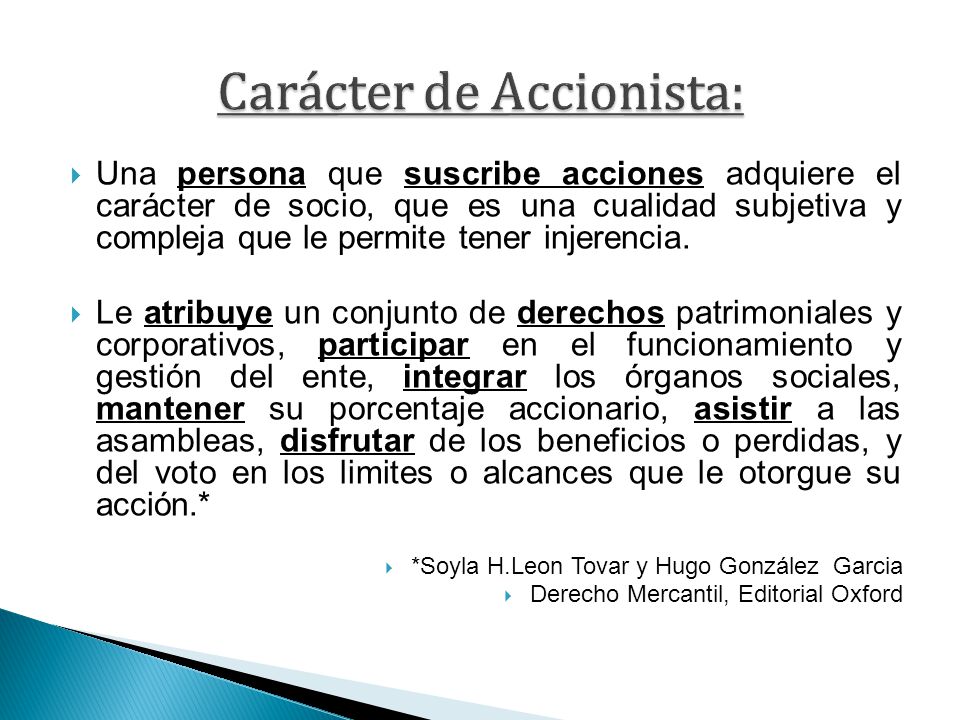 Carácter de Accionista:

Una persona que suscribe acciones adquiere el carácter de socio, que es una cualidad subjetiva y compleja que le permite tener injerencia.

Le atribuye un conjunto de derechos patrimoniales y corporativos, participar en el funcionamiento y gestión del ente, integrar los órganos sociales, mantener su porcentaje accionario, asistir a las asambleas, disfrutar de los beneficios o perdidas, y del voto en los limites o alcances que le otorgue su acción.*

*Soyla H.Leon Tovar y Hugo González Garcia

Derecho Mercantil, Editorial Oxford